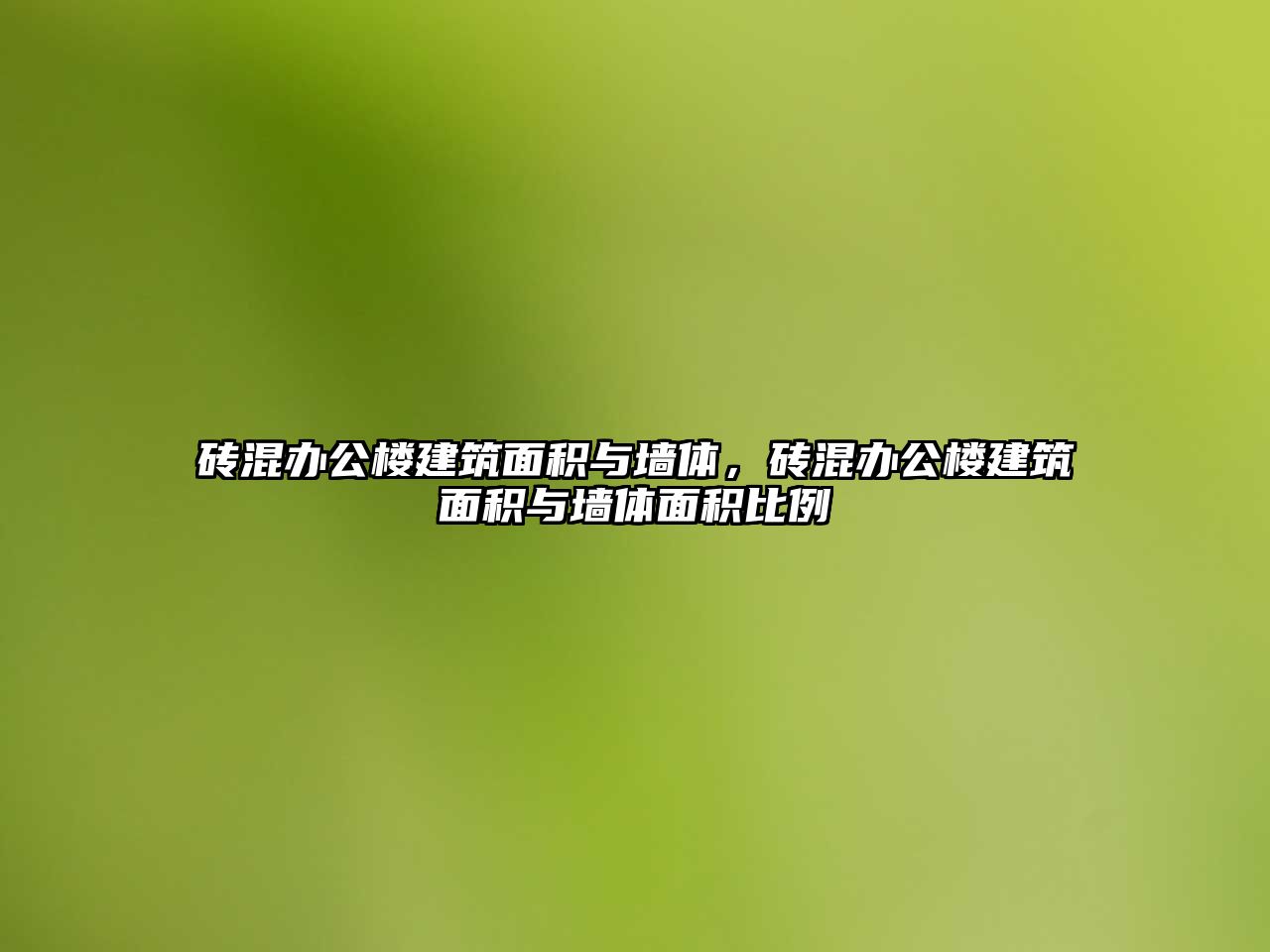 砖混办公楼建筑面积与墙体，砖混办公楼建筑面积与墙体面积比例